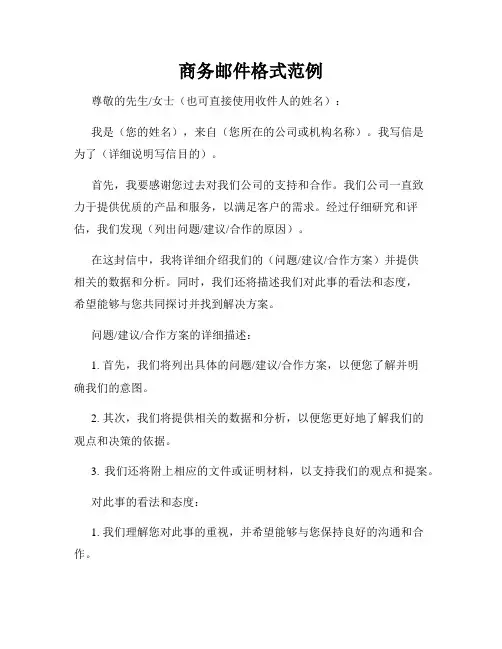 商务邮件格式范例

尊敬的先生/女士（也可直接使用收件人的姓名）：

我是（您的姓名），来自（您所在的公司或机构名称）。我写信是为了（详细说明写信目的）。

首先，我要感谢您过去对我们公司的支持和合作。我们公司一直致力于提供优质的产品和服务，以满足客户的需求。经过仔细研究和评估，我们发现（列出问题/建议/合作的原因）。

在这封信中，我将详细介绍我们的（问题/建议/合作方案）并提供相关的数据和分析。同时，我们还将描述我们对此事的看法和态度，希望能够与您共同探讨并找到解决方案。

问题/建议/合作方案的详细描述：

1. 首先，我们将列出具体的问题/建议/合作方案，以便您了解并明确我们的意图。

2. 其次，我们将提供相关的数据和分析，以便您更好地了解我们的观点和决策的依据。

3. 我们还将附上相应的文件或证明材料，以支持我们的观点和提案。

对此事的看法和态度：

1. 我们理解您对此事的重视，并希望能够与您保持良好的沟通和合作。